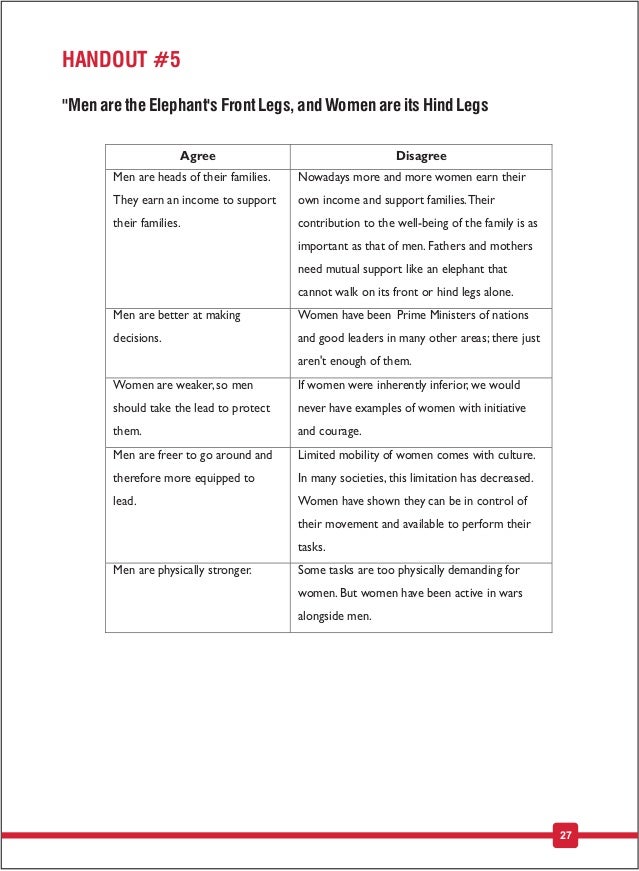 HANDOUT #5

"Men are the Elephant's Front Legs, and Women are its Hind Legs

| Agree | Disagree |
|---|---|
| Men are heads of their families. They earn an income to support their families. | Nowadays more and more women earn their own income and support families. Their contribution to the well-being of the family is as important as that of men. Fathers and mothers need mutual support like an elephant that cannot walk on its front or hind legs alone. |
| Men are better at making decisions. | Women have been Prime Ministers of nations and good leaders in many other areas; there just aren't enough of them. |
| Women are weaker, so men should take the lead to protect them. | If women were inherently inferior, we would never have examples of women with initiative and courage. |
| Men are freer to go around and therefore more equipped to lead. | Limited mobility of women comes with culture. In many societies, this limitation has decreased. Women have shown they can be in control of their movement and available to perform their tasks. |
| Men are physically stronger. | Some tasks are too physically demanding for women. But women have been active in wars alongside men. |

27